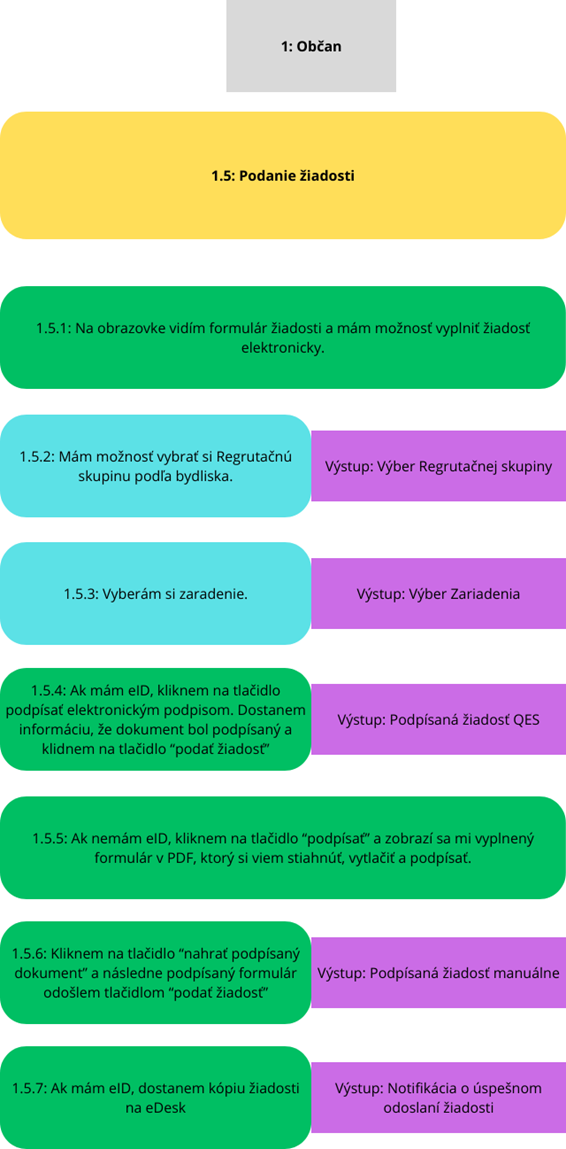 1: Občan

1.5: Podanie žiadosti

1.5.1: Na obrazovke vidím formulár žiadosti a mám možnosť vyplniť žiadosť elektronicky.

1.5.2: Mám možnosť vybrať si Regrutačnú skupinu podľa bydliska.

Výstup: Výber Regrutačnej skupiny

1.5.3: Vyberám si zaradenie.

Výstup: Výber Zariadenia

1.5.4: Ak mám eID, kliknem na tlačidlo podpísať elektronickým podpisom. Dostanem informáciu, že dokument bol podpísaný a klidnem na tlačidlo "podať žiadosť"

Výstup: Podpísaná žiadosť QES

1.5.5: Ak nemám eID, kliknem na tlačidlo "podpísať" a zobrazí sa mi vyplnený formulár v PDF, ktorý si viem stiahnúť, vytlačiť a podpísať.

1.5.6: Kliknem na tlačidlo "nahrať podpísaný dokument" a následne podpísaný formulár odošlem tlačidlom "podať žiadosť"

Výstup: Podpísaná žiadosť manuálne

1.5.7: Ak mám eID, dostanem kópiu žiadosti na eDesk

Výstup: Notifikácia o úspešnom odoslaní žiadosti